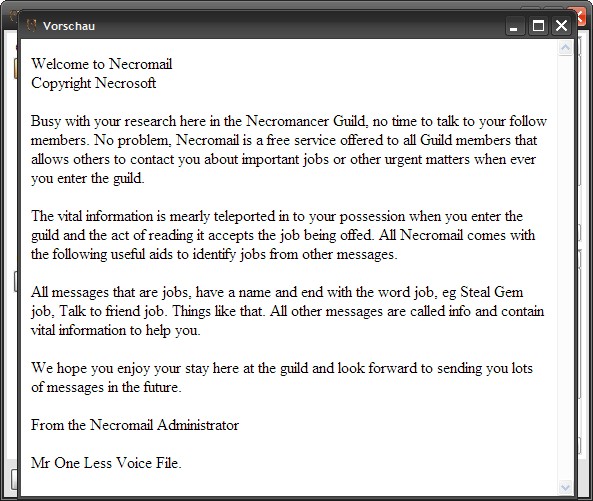 Vorschau

Welcome to Necromail
Copyright Necrosoft

Busy with your research here in the Necromancer Guild, no time to talk to your follow members. No problem, Necromail is a free service offered to all Guild members that allows others to contact you about important jobs or other urgent matters when ever you enter the guild.

The vital information is mearly teleported in to your possession when you enter the guild and the act of reading it accepts the job being offed. All Necromail comes with the following useful aids to identify jobs from other messages.

All messages that are jobs, have a name and end with the word job, eg Steal Gem job, Talk to friend job. Things like that. All other messages are called info and contain vital information to help you.

We hope you enjoy your stay here at the guild and look forward to sending you lots of messages in the future.

From the Necromail Administrator

Mr One Less Voice File.